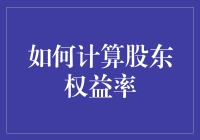 如何计算股东权益率